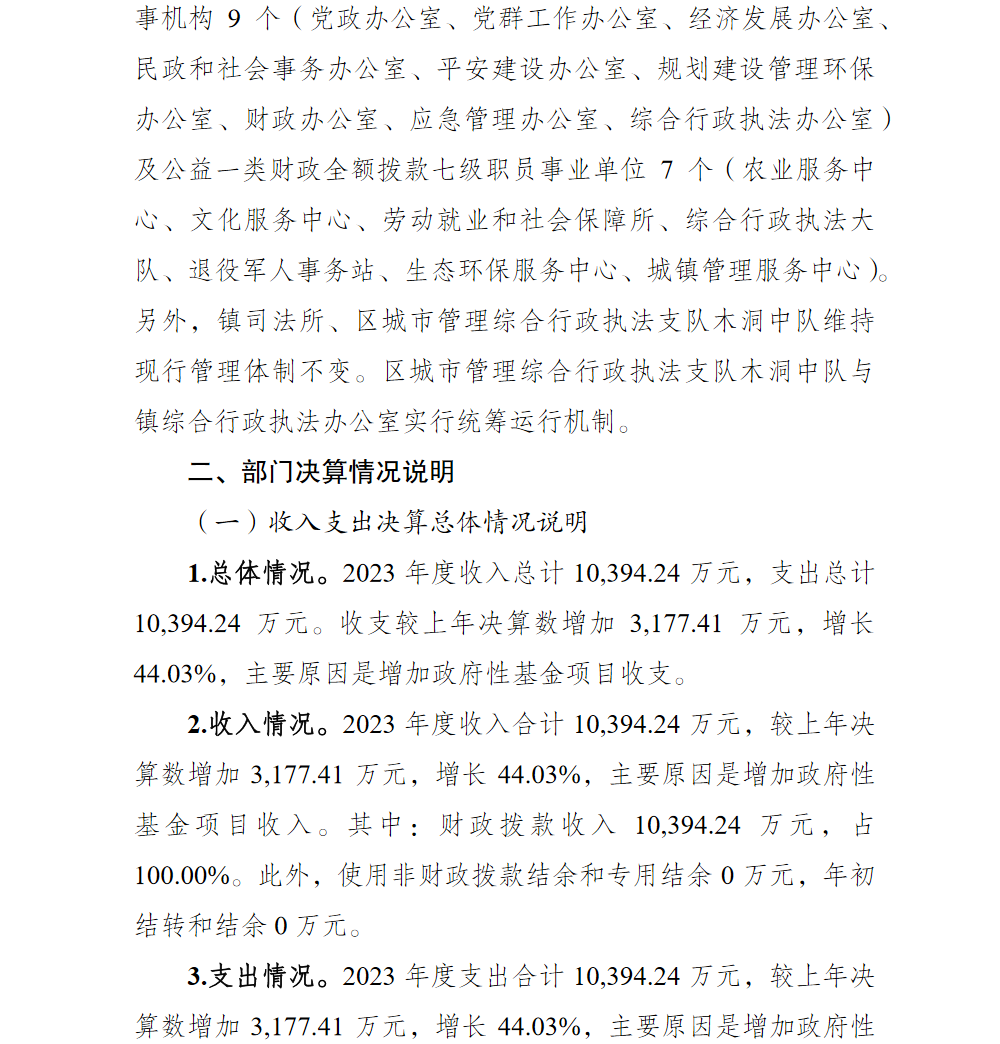 事机构 9 个（党政办公室、党群工作办公室、经济发展办公室、民政和社会事务办公室、平安建设办公室、规划建设管理环保办公室、财政办公室、应急管理办公室、综合行政执法办公室）及公益一类财政全额拨款七级职员事业单位 7 个（农业服务中心、文化服务中心、劳动就业和社会保障所、综合行政执法大队、退役军人事务站、生态环保服务中心、城镇管理服务中心）。另外，镇司法所、区城市管理综合行政执法支队木洞中队维持现行管理体制不变。区城市管理综合行政执法支队木洞中队与镇综合行政执法办公室实行统筹运行机制。

二、部门决算情况说明

（一）收入支出决算总体情况说明

1.总体情况。2023 年度收入总计 10,394.24 万元，支出总计 10,394.24 万元。收支较上年决算数增加 3,177.41 万元，增长 44.03%，主要原因是增加政府性基金项目收支。

2.收入情况。2023 年度收入合计 10,394.24 万元，较上年决算数增加 3,177.41 万元，增长 44.03%，主要原因是增加政府性基金项目收入。其中：财政拨款收入 10,394.24 万元，占 100.00%。此外，使用非财政拨款结余和专用结余 0 万元，年初结转和结余 0 万元。

3.支出情况。2023 年度支出合计 10,394.24 万元，较上年决算数增加 3,177.41 万元，增长 44.03%，主要原因是增加政府性